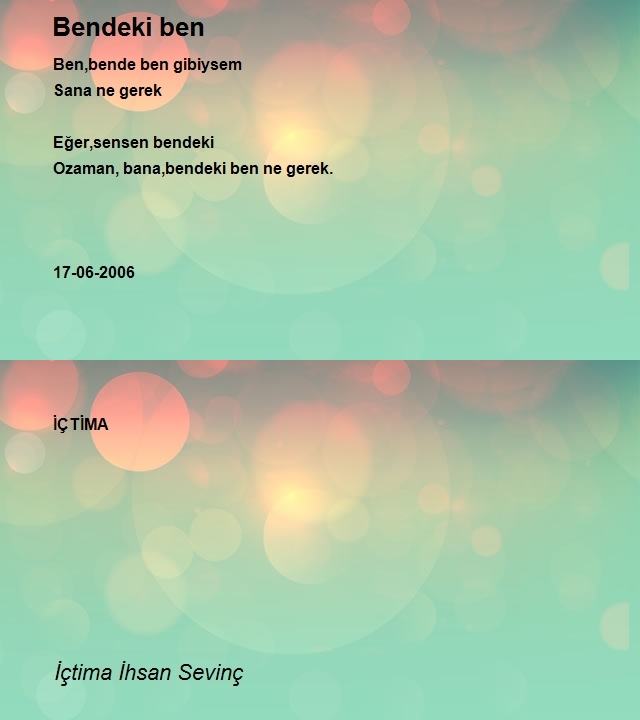 Bendeki ben

Ben,bende ben gibiysem
Sana ne gerek

Eğer,sensen bendeki
Ozaman, bana,bendeki ben ne gerek.

17-06-2006

İÇTİMA

İçtima İhsan Sevinç